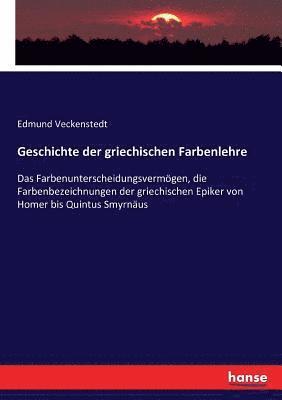 Edmund Veckenstedt

Geschichte der griechischen Farbenlehre

Das Farbenunterscheidungsvermögen, die Farbenbezeichnungen der griechischen Epiker von Homer bis Quintus Smyrnäus

hanse